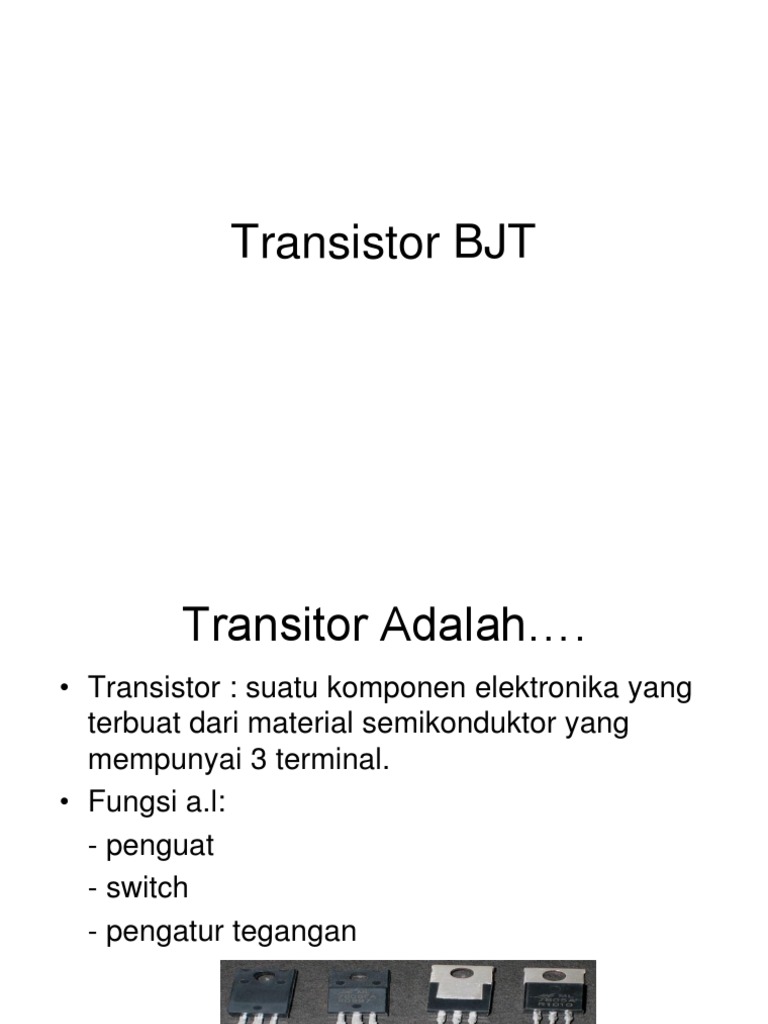 Transistor BJT

Transitor Adalah….

• Transistor : suatu komponen elektronika yang terbuat dari material semikonduktor yang mempunyai 3 terminal.

• Fungsi a.l:

- penguat

- switch

- pengatur tegangan